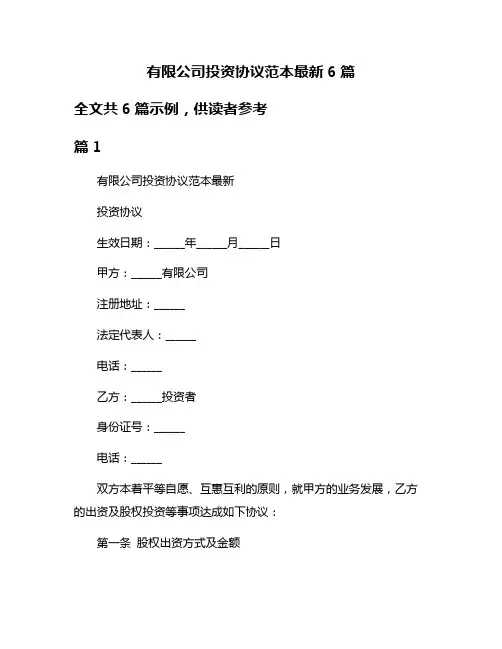 有限公司投资协议范本最新 6 篇

全文共 6 篇示例，供读者参考

篇 1

有限公司投资协议范本最新

投资协议

生效日期：______年______月______日

甲方：______有限公司

注册地址：______

法定代表人：______

电话：______

乙方：______投资者

身份证号：______

电话：______

双方本着平等自愿、互惠互利的原则，就甲方的业务发展，乙方的出资及股权投资等事项达成如下协议：

第一条 股权出资方式及金额